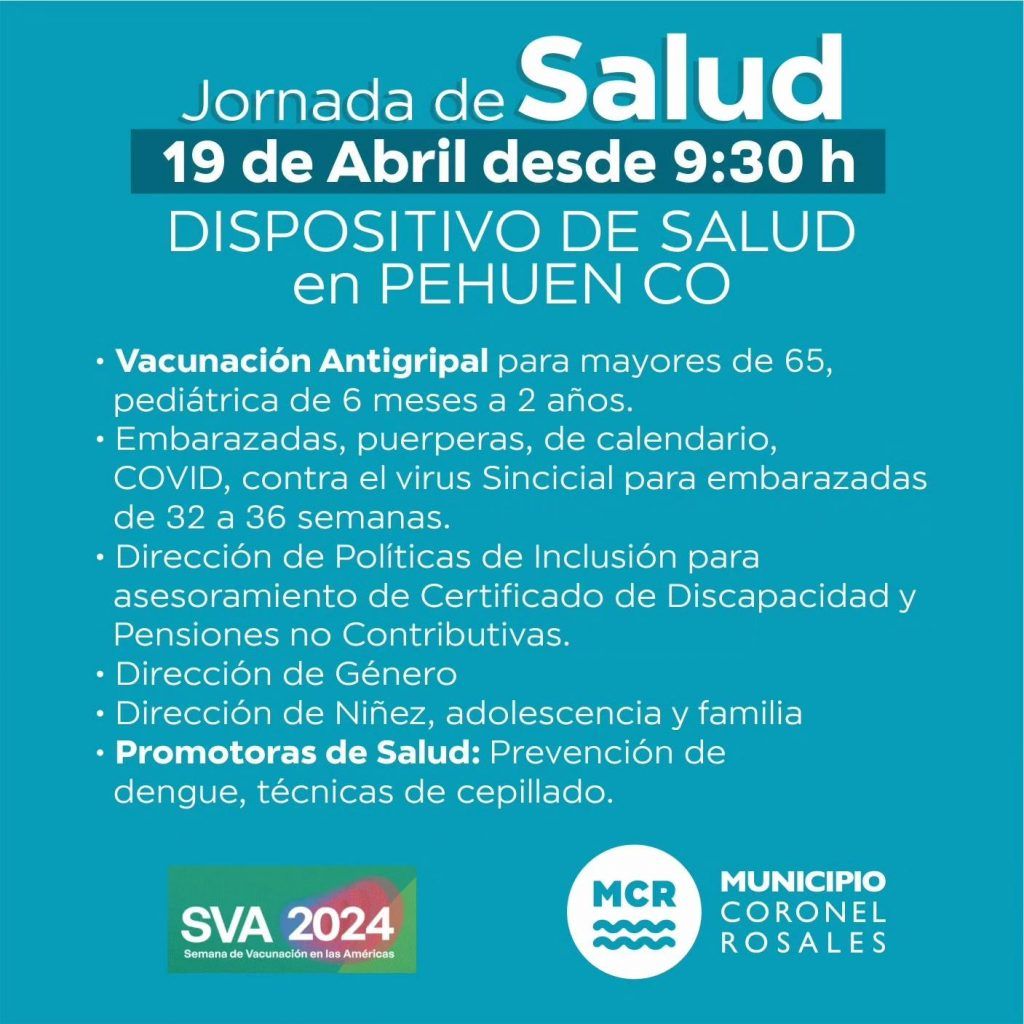 Jornada de Salud
19 de Abril desde 9:30 h
DISPOSITIVO DE SALUD en PEHUEN CO

• Vacunación Antigripal para mayores de 65, pediátrica de 6 meses a 2 años.
• Embarazadas, puerperas, de calendario, COVID, contra el virus Sincicial para embarazadas de 32 a 36 semanas.
• Dirección de Políticas de Inclusión para asesoramiento de Certificado de Discapacidad y Pensiones no Contributivas.
• Dirección de Género
• Dirección de Niñez, adolescencia y familia
• Promotoras de Salud: Prevención de dengue, técnicas de cepillado.

SVA 2024
Semana de Vacunación en las Américas

MCR
MUNICIPIO
CORONEL
ROSALES